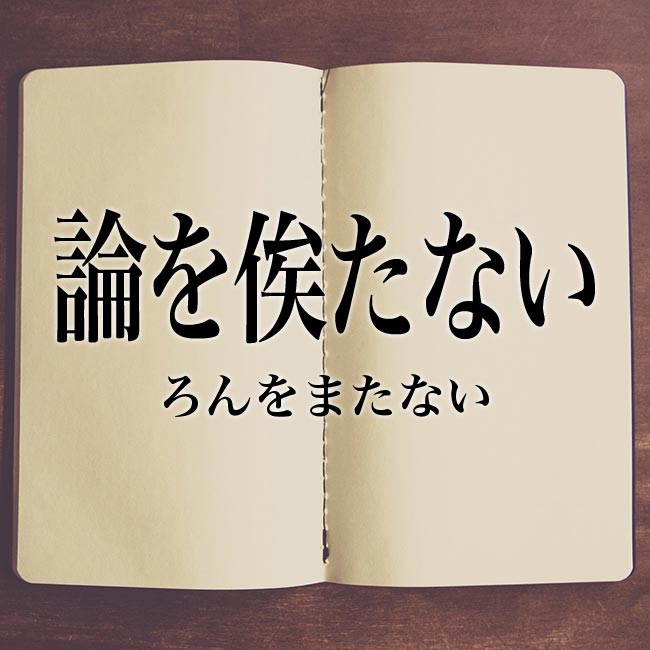 論を俟たない

ろんをまたない